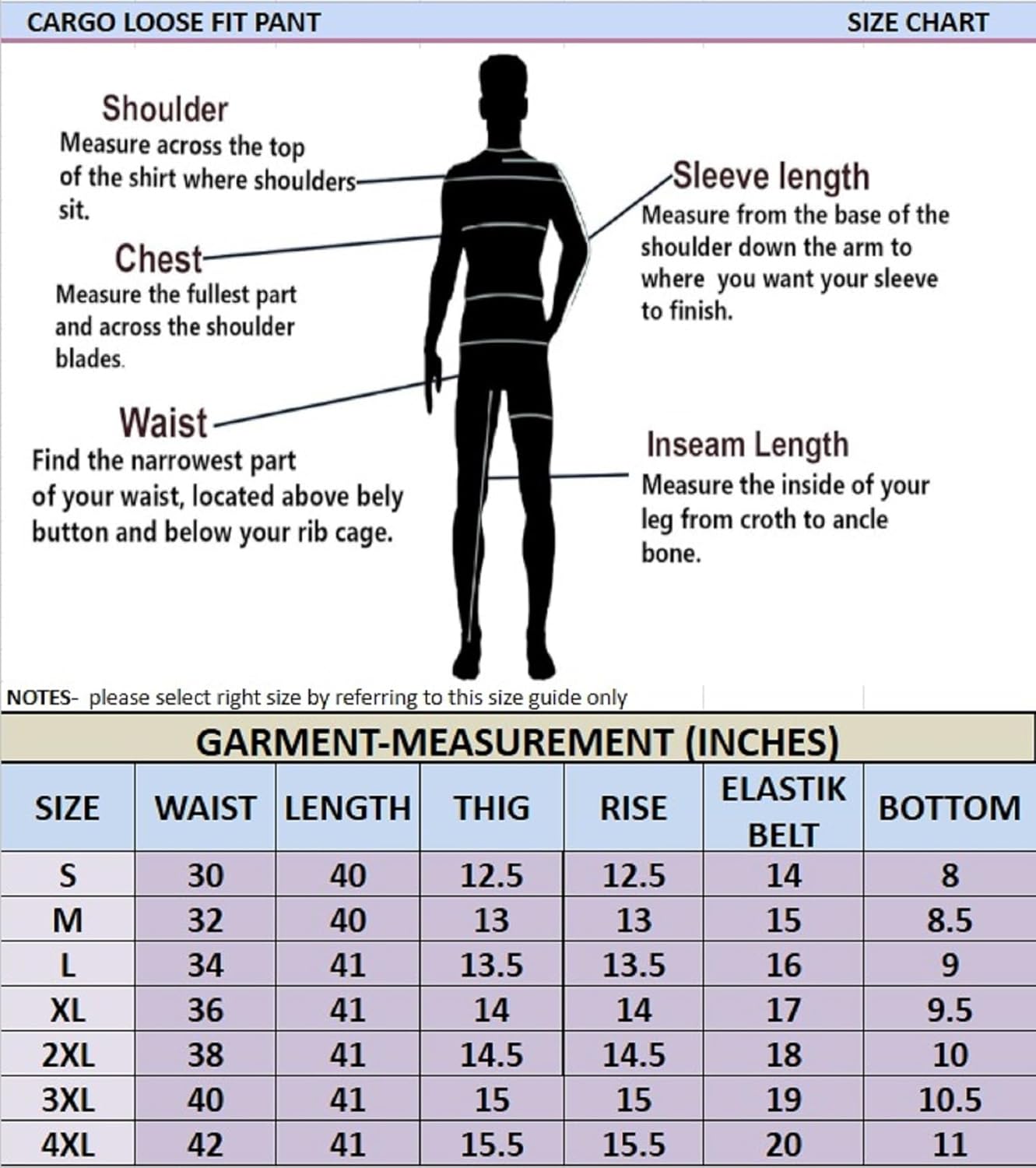 CARGO LOOSE FIT PANT SIZE CHART

Shoulder
Measure across the top of the shirt where shoulders sit.

Chest
Measure the fullest part and across the shoulder blades.

Waist
Find the narrowest part of your waist, located above bely button and below your rib cage.

Sleeve length
Measure from the base of the shoulder down the arm to where you want your sleeve to finish.

Inseam Length
Measure the inside of your leg from croth to ancle bone.

NOTES- please select right size by referring to this size guide only

GARMENT-MEASUREMENT (INCHES)

| SIZE | WAIST | LENGTH | THIG | RISE | ELASTIK BELT | BOTTOM |
|---|---|---|---|---|---|---|
| S | 30 | 40 | 12.5 | 12.5 | 14 | 8 |
| M | 32 | 40 | 13 | 13 | 15 | 8.5 |
| L | 34 | 41 | 13.5 | 13.5 | 16 | 9 |
| XL | 36 | 41 | 14 | 14 | 17 | 9.5 |
| 2XL | 38 | 41 | 14.5 | 14.5 | 18 | 10 |
| 3XL | 40 | 41 | 15 | 15 | 19 | 10.5 |
| 4XL | 42 | 41 | 15.5 | 15.5 | 20 | 11 |